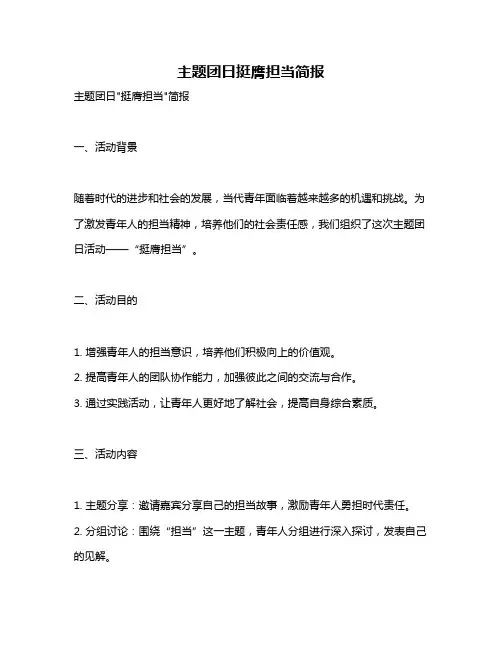 主题团日挺膺担当简报

主题团日"挺膺担当"简报

一、活动背景

随着时代的进步和社会的发展，当代青年面临着越来越多的机遇和挑战。为了激发青年人的担当精神，培养他们的社会责任感，我们组织了这次主题团日活动——“挺膺担当”。

二、活动目的

1. 增强青年人的担当意识，培养他们积极向上的价值观。

2. 提高青年人的团队协作能力，加强彼此之间的交流与合作。

3. 通过实践活动，让青年人更好地了解社会，提高自身综合素质。

三、活动内容

1. 主题分享：邀请嘉宾分享自己的担当故事，激励青年人勇担时代责任。

2. 分组讨论：围绕“担当”这一主题，青年人分组进行深入探讨，发表自己的见解。